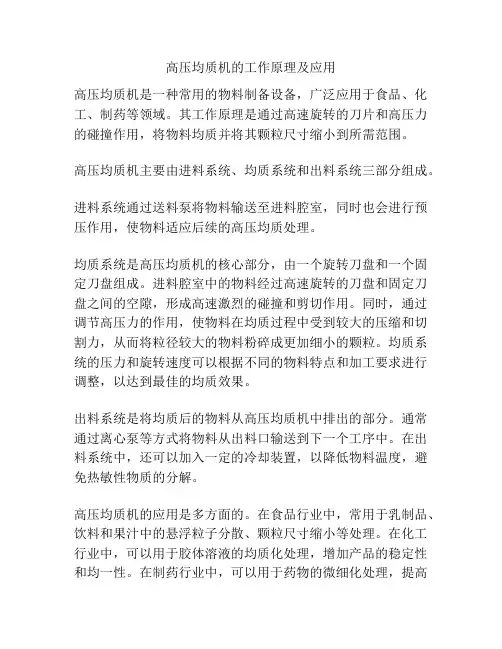 高压均质机的工作原理及应用

高压均质机是一种常用的物料制备设备，广泛应用于食品、化工、制药等领域。其工作原理是通过高速旋转的刀片和高压力的碰撞作用，将物料均质并将其颗粒尺寸缩小到所需范围。

高压均质机主要由进料系统、均质系统和出料系统三部分组成。

进料系统通过送料泵将物料输送至进料腔室，同时也会进行预压作用，使物料适应后续的高压均质处理。

均质系统是高压均质机的核心部分，由一个旋转刀盘和一个固定刀盘组成。进料腔室中的物料经过高速旋转的刀盘和固定刀盘之间的空隙，形成高速激烈的碰撞和剪切作用。同时，通过调节高压力的作用，使物料在均质过程中受到较大的压缩和切割力，从而将粒径较大的物料粉碎成更加细小的颗粒。均质系统的压力和旋转速度可以根据不同的物料特点和加工要求进行调整，以达到最佳的均质效果。

出料系统是将均质后的物料从高压均质机中排出的部分。通常通过离心泵等方式将物料从出料口输送到下一个工序中。在出料系统中，还可以加入一定的冷却装置，以降低物料温度，避免热敏性物质的分解。

高压均质机的应用是多方面的。在食品行业中，常用于乳制品、饮料和果汁中的悬浮粒子分散、颗粒尺寸缩小等处理。在化工行业中，可以用于胶体溶液的均质化处理，增加产品的稳定性和均一性。在制药行业中，可以用于药物的微细化处理，提高